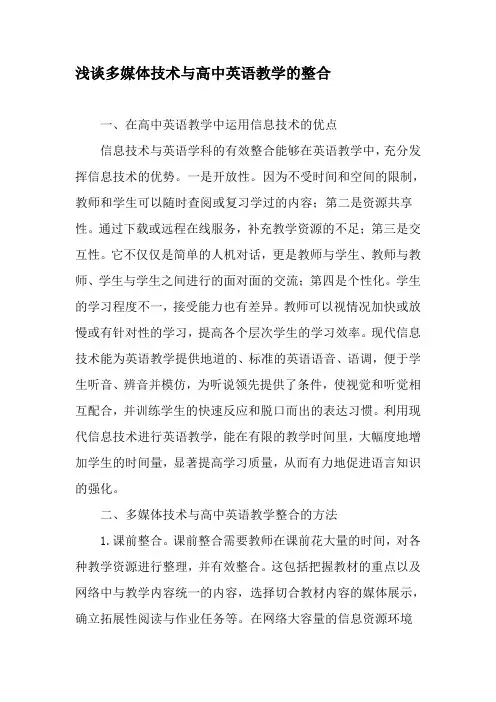 浅谈多媒体技术与高中英语教学的整合

一、在高中英语教学中运用信息技术的优点

信息技术与英语学科的有效整合能够在英语教学中，充分发挥信息技术的优势。一是开放性。因为不受时间和空间的限制，教师和学生可以随时查阅或复习学过的内容；第二是资源共享性。通过下载或远程在线服务，补充教学资源的不足；第三是交互性。它不仅仅是简单的人机对话，更是教师与学生、教师与教师、学生与学生之间进行的面对面的交流；第四是个性化。学生的学习程度不一，接受能力也有差异。教师可以视情况加快或放慢或有针对性的学习，提高各个层次学生的学习效率。现代信息技术能为英语教学提供地道的、标准的英语语音、语调，便于学生听音、辨音并模仿，为听说领先提供了条件，使视觉和听觉相互配合，并训练学生的快速反应和脱口而出的表达习惯。利用现代信息技术进行英语教学，能在有限的教学时间里，大幅度地增加学生的时间量，显著提高学习质量，从而有力地促进语言知识的强化。

二、多媒体技术与高中英语教学整合的方法

1.课前整合。课前整合需要教师在课前花大量的时间，对各种教学资源进行整理，并有效整合。这包括把握教材的重点以及网络中与教学内容统一的内容，选择切合教材内容的媒体展示，确立拓展性阅读与作业任务等。在网络大容量的信息资源环境